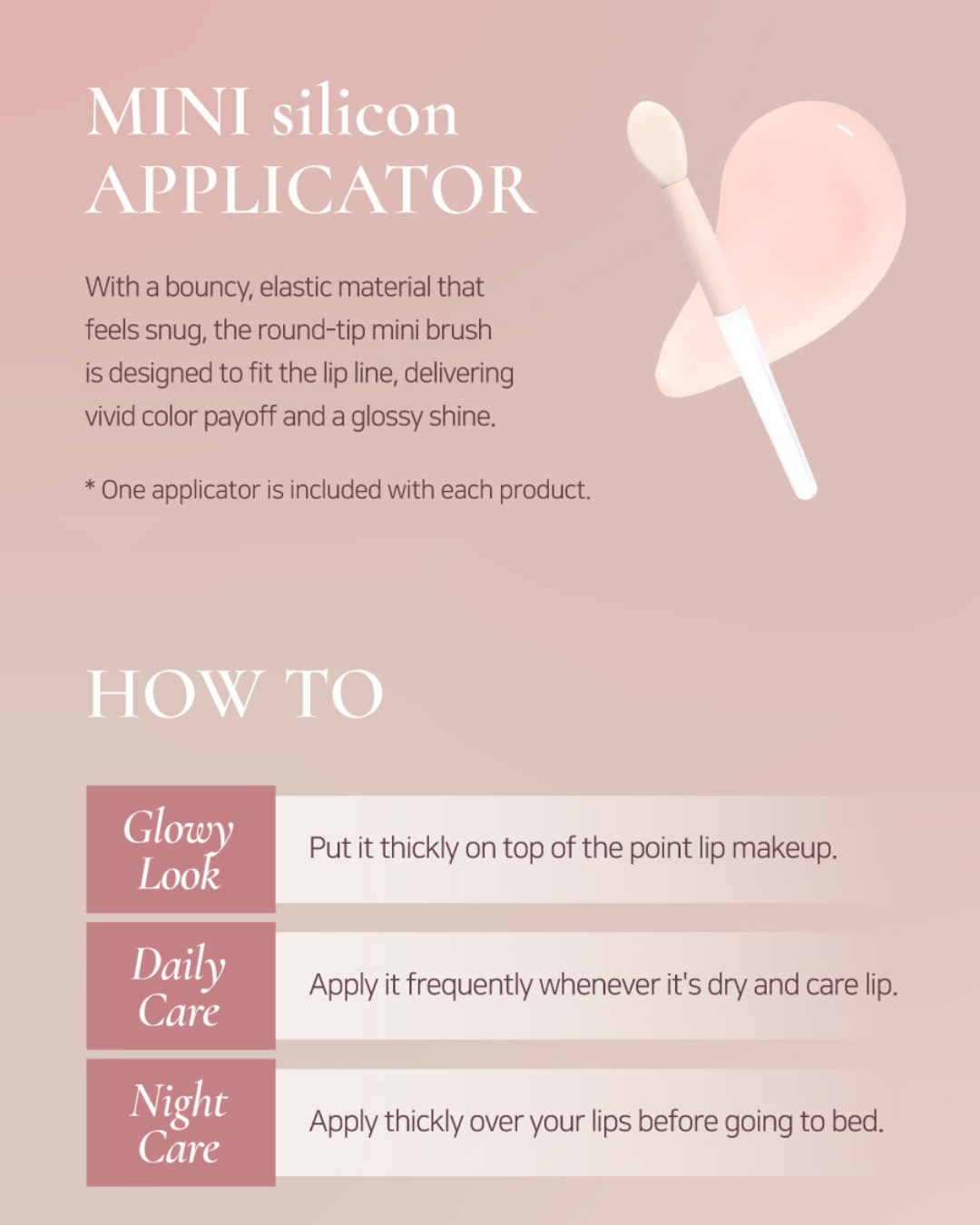 MINI silicon APPLICATOR

With a bouncy, elastic material that feels snug, the round-tip mini brush is designed to fit the lip line, delivering vivid color payoff and a glossy shine.

* One applicator is included with each product.

HOW TO

| Glowy Look | Put it thickly on top of the point lip makeup. |
|---|---|
| Daily Care | Apply it frequently whenever it's dry and care lip. |
| Night Care | Apply thickly over your lips before going to bed. |